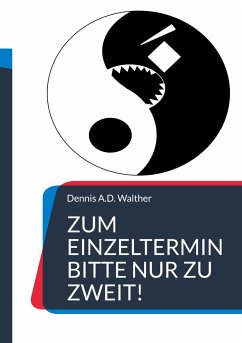 Dennis A.D. Walther

ZUM EINZELTERMIN BITTE NUR ZU ZWEIT!